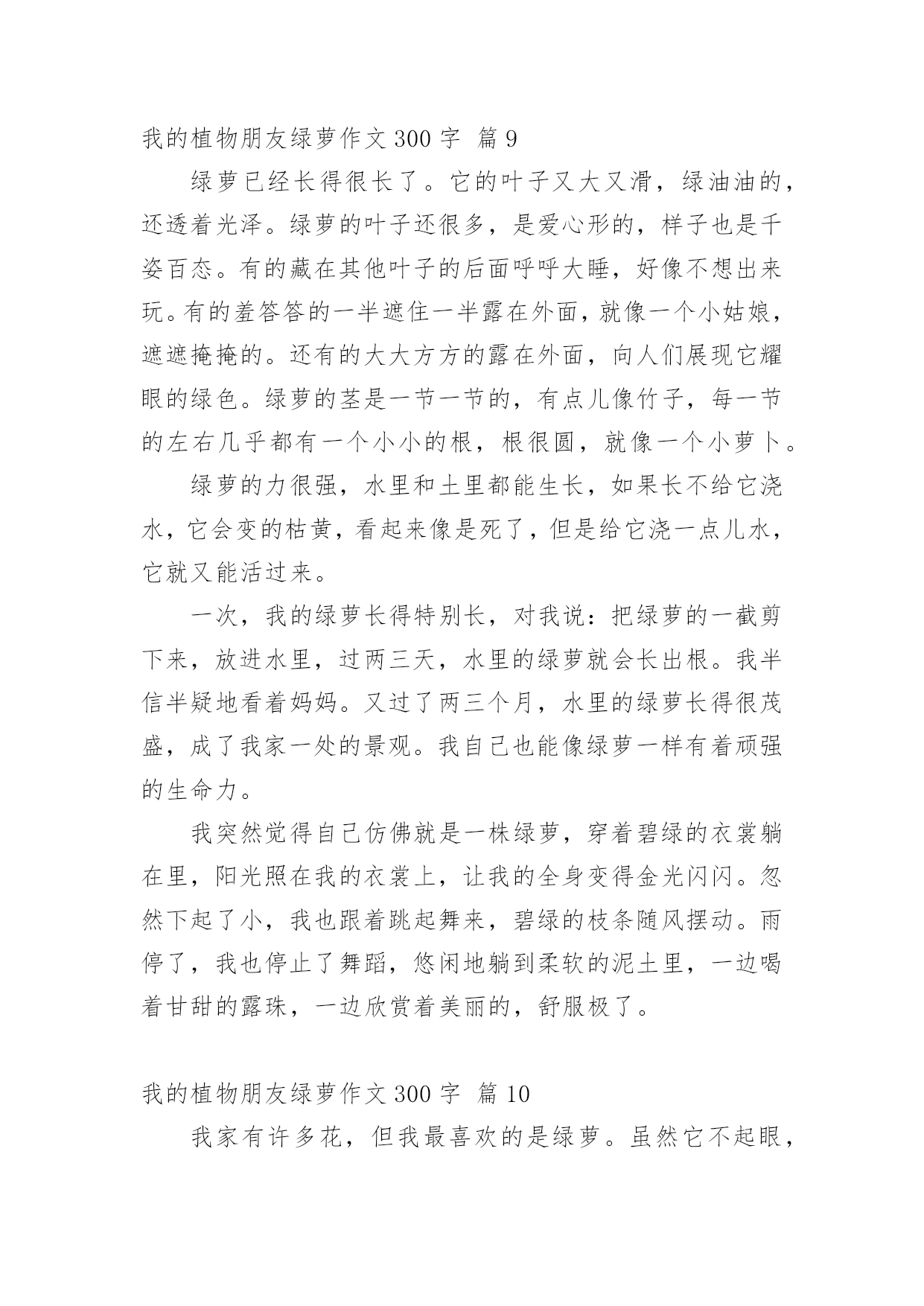 我的植物朋友绿萝作文 300 字 篇 9

绿萝已经长得很长了。它的叶子又大又滑，绿油油的，还透着光泽。绿萝的叶子还很多，是爱心形的，样子也是千姿百态。有的藏在其他叶子的后面呼呼大睡，好像不想出来玩。有的羞答答的一半遮住一半露在外面，就像一个小姑娘，遮遮掩掩的。还有的大大方方的露在外面，向人们展现它耀眼的绿色。绿萝的茎是一节一节的，有点儿像竹子，每一节的左右几乎都有一个小小的根，根很圆，就像一个小萝卜。

绿萝的力很强，水里和土里都能生长，如果长不给它浇水，它会变的枯黄，看起来像是死了，但是给它浇一点儿水，它就又能活过来。

一次，我的绿萝长得特别长，对我说：把绿萝的一截剪下来，放进水里，过两三天，水里的绿萝就会长出根。我半信半疑地看着妈妈。又过了两三个月，水里的绿萝长得很茂盛，成了我家一处的景观。我自己也能像绿萝一样有着顽强的生命力。

我突然觉得自己仿佛就是一株绿萝，穿着碧绿的衣裳躺在里，阳光照在我的衣裳上，让我的全身变得金光闪闪。忽然下起了小，我也跟着跳起舞来，碧绿的枝条随风摆动。雨停了，我也停止了舞蹈，悠闲地躺到柔软的泥土里，一边喝着甘甜的露珠，一边欣赏着美丽的，舒服极了。

我的植物朋友绿萝作文 300 字 篇 10

我家有许多花，但我最喜欢的是绿萝。虽然它不起眼，